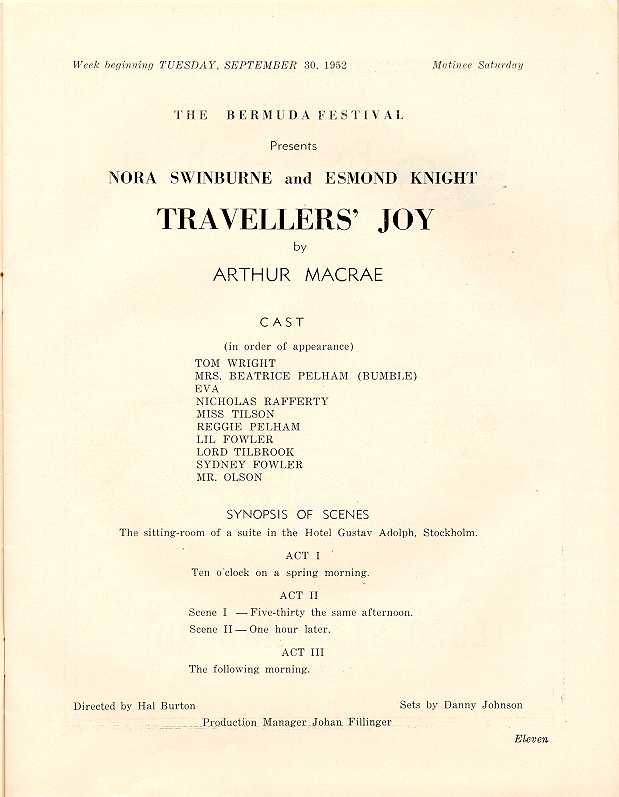 Week beginning TUESDAY, SEPTEMBER 30, 1952

Matinee Saturday

THE BERMUDA FESTIVAL

Presents

NORA SWINBURNE and ESMOND KNIGHT

TRAVELLERS' JOY

by

ARTHUR MACRAE

CAST

(in order of appearance)

TOM WRIGHT
MRS. BEATRICE PELHAM (BUMBLE)
EVA
NICHOLAS RAFFERTY
MISS TILSON
REGGIE PELHAM
LIL FOWLER
LORD TILBROOK
SYDNEY FOWLER
MR. OLSON

SYNOPSIS OF SCENES

The sitting-room of a suite in the Hotel Gustav Adolph, Stockholm.

ACT I

Ten o'clock on a spring morning.

ACT II

Scene I — Five-thirty the same afternoon.

Scene II — One hour later.

ACT III

The following morning.

Directed by Hal Burton

Sets by Danny Johnson

Production Manager Johan Fillinger

Eleven